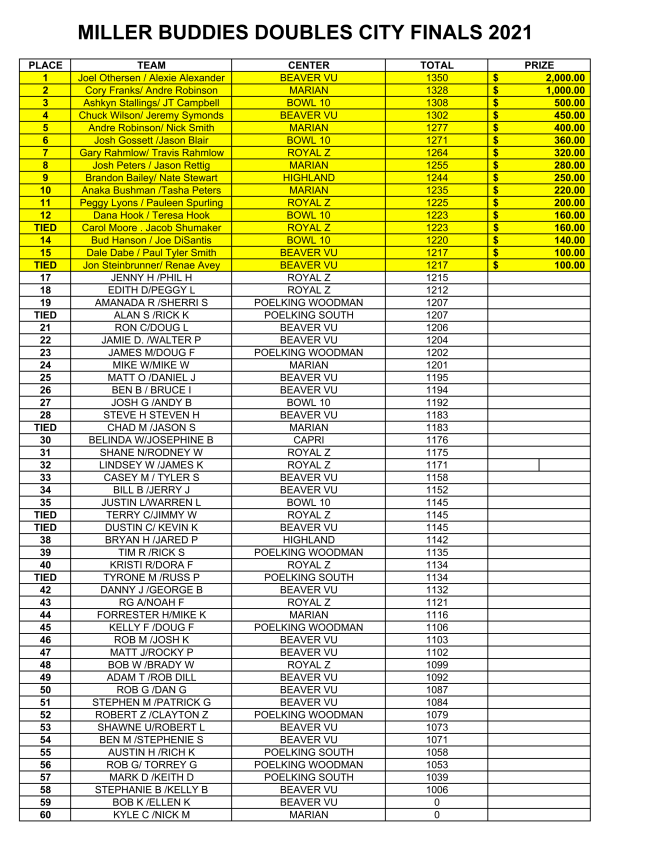 MILLER BUDDIES DOUBLES CITY FINALS 2021

| PLACE | TEAM | CENTER | TOTAL | PRIZE |
|---|---|---|---|---|
| 1 | Joel Othersen / Alexie Alexander | BEAVER VU | 1350 | $ 2,000.00 |
| 2 | Cory Franks/ Andre Robinson | MARIAN | 1328 | $ 1,000.00 |
| 3 | Ashkyn Stallings/ JT Campbell | BOWL 10 | 1308 | $ 500.00 |
| 4 | Chuck Wilson/ Jeremy Symonds | BEAVER VU | 1302 | $ 450.00 |
| 5 | Andre Robinson/ Nick Smith | MARIAN | 1277 | $ 400.00 |
| 6 | Josh Gossett /Jason Blair | BOWL 10 | 1271 | $ 360.00 |
| 7 | Gary Rahmlow/ Travis Rahmlow | ROYAL Z | 1264 | $ 320.00 |
| 8 | Josh Peters / Jason Rettig | MARIAN | 1255 | $ 280.00 |
| 9 | Brandon Bailey/ Nate Stewart | HIGHLAND | 1244 | $ 250.00 |
| 10 | Anaka Bushman /Tasha Peters | MARIAN | 1235 | $ 220.00 |
| 11 | Peggy Lyons / Pauleen Spurling | ROYAL Z | 1225 | $ 200.00 |
| 12 | Dana Hook / Teresa Hook | BOWL 10 | 1223 | $ 160.00 |
| TIED | Carol Moore . Jacob Shumaker | ROYAL Z | 1223 | $ 160.00 |
| 14 | Bud Hanson / Joe DiSantis | BOWL 10 | 1220 | $ 140.00 |
| 15 | Dale Dabe / Paul Tyler Smith | BEAVER VU | 1217 | $ 100.00 |
| TIED | Jon Steinbrunner/ Renae Avey | BEAVER VU | 1217 | $ 100.00 |
| 17 | JENNY H /PHIL H | ROYAL Z | 1215 | |
| 18 | EDITH D/PEGGY L | ROYAL Z | 1212 | |
| 19 | AMANADA R /SHERRI S | POELKING WOODMAN | 1207 | |
| TIED | ALAN S /RICK K | POELKING SOUTH | 1207 | |
| 21 | RON C/DOUG L | BEAVER VU | 1206 | |
| 22 | JAMIE D. /WALTER P | BEAVER VU | 1204 | |
| 23 | JAMES M/DOUG F | POELKING WOODMAN | 1202 | |
| 24 | MIKE W/MIKE W | MARIAN | 1201 | |
| 25 | MATT O /DANIEL J | BEAVER VU | 1195 | |
| 26 | BEN B / BRUCE I | BEAVER VU | 1194 | |
| 27 | JOSH G /ANDY B | BOWL 10 | 1192 | |
| 28 | STEVE H STEVEN H | BEAVER VU | 1183 | |
| TIED | CHAD M /JASON S | MARIAN | 1183 | |
| 30 | BELINDA W/JOSEPHINE B | CAPRI | 1176 | |
| 31 | SHANE N/RODNEY W | ROYAL Z | 1175 | |
| 32 | LINDSEY W /JAMES K | ROYAL Z | 1171 | |
| 33 | CASEY M / TYLER S | BEAVER VU | 1158 | |
| 34 | BILL B /JERRY J | BEAVER VU | 1152 | |
| 35 | JUSTIN L/WARREN L | BOWL 10 | 1145 | |
| TIED | TERRY C/JIMMY W | ROYAL Z | 1145 | |
| TIED | DUSTIN C/ KEVIN K | BEAVER VU | 1145 | |
| 38 | BRYAN H /JARED P | HIGHLAND | 1142 | |
| 39 | TIM R /RICK S | POELKING WOODMAN | 1135 | |
| 40 | KRISTI R/DORA F | ROYAL Z | 1134 | |
| TIED | TYRONE M /RUSS P | POELKING SOUTH | 1134 | |
| 42 | DANNY J /GEORGE B | BEAVER VU | 1132 | |
| 43 | RG A/NOAH F | ROYAL Z | 1121 | |
| 44 | FORRESTER H/MIKE K | MARIAN | 1116 | |
| 45 | KELLY F /DOUG F | POELKING WOODMAN | 1106 | |
| 46 | ROB M /JOSH K | BEAVER VU | 1103 | |
| 47 | MATT J/ROCKY P | BEAVER VU | 1102 | |
| 48 | BOB W /BRADY W | ROYAL Z | 1099 | |
| 49 | ADAM T /ROB DILL | BEAVER VU | 1092 | |
| 50 | ROB G /DAN G | BEAVER VU | 1087 | |
| 51 | STEPHEN M /PATRICK G | BEAVER VU | 1084 | |
| 52 | ROBERT Z /CLAYTON Z | POELKING WOODMAN | 1079 | |
| 53 | SHAWNE U/ROBERT L | BEAVER VU | 1073 | |
| 54 | BEN M /STEPHENIE S | BEAVER VU | 1071 | |
| 55 | AUSTIN H /RICH K | POELKING SOUTH | 1058 | |
| 56 | ROB G/ TORREY G | POELKING WOODMAN | 1053 | |
| 57 | MARK D /KEITH D | POELKING SOUTH | 1039 | |
| 58 | STEPHANIE B /KELLY B | BEAVER VU | 1006 | |
| 59 | BOB K /ELLEN K | BEAVER VU | 0 | |
| 60 | KYLE C /NICK M | MARIAN | 0 | |